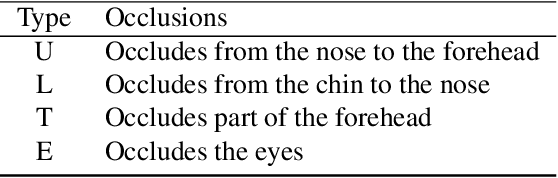 | Type | Occlusions |
|---|---|
| U | Occludes from the nose to the forehead |
| L | Occludes from the chin to the nose |
| T | Occludes part of the forehead |
| E | Occludes the eyes |